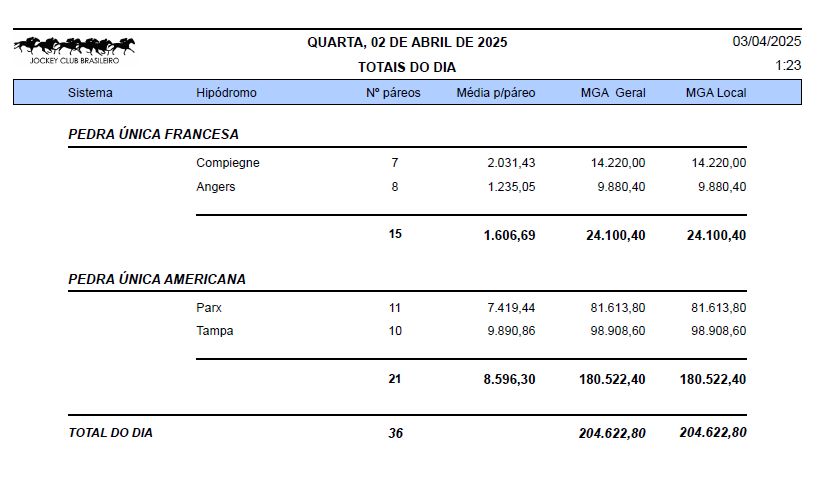 JOCKEY CLUB BRASILEIRO

QUARTA, 02 DE ABRIL DE 2025
TOTAIS DO DIA

03/04/2025
1:23

| Sistema | Hipódromo | Nº páreos | Média p/páreo | MGA Geral | MGA Local |
|---|---|---|---|---|---|
| PEDRA ÚNICA FRANCESA | | | | | |
| | Compiegne | 7 | 2.031,43 | 14.220,00 | 14.220,00 |
| | Angers | 8 | 1.235,05 | 9.880,40 | 9.880,40 |
| | | 15 | 1.606,69 | 24.100,40 | 24.100,40 |
| PEDRA ÚNICA AMERICANA | | | | | |
| | Parx | 11 | 7.419,44 | 81.613,80 | 81.613,80 |
| | Tampa | 10 | 9.890,86 | 98.908,60 | 98.908,60 |
| | | 21 | 8.596,30 | 180.522,40 | 180.522,40 |
| TOTAL DO DIA | | 36 | | 204.622,80 | 204.622,80 |